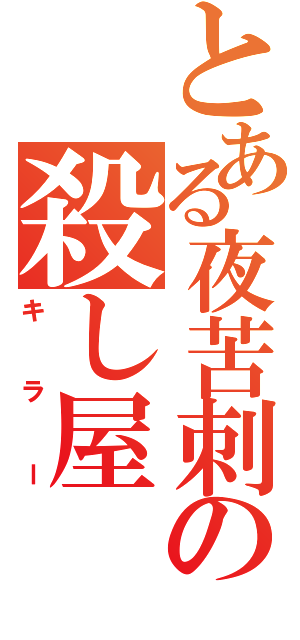 とある夜苦刺の
殺し屋
キラー